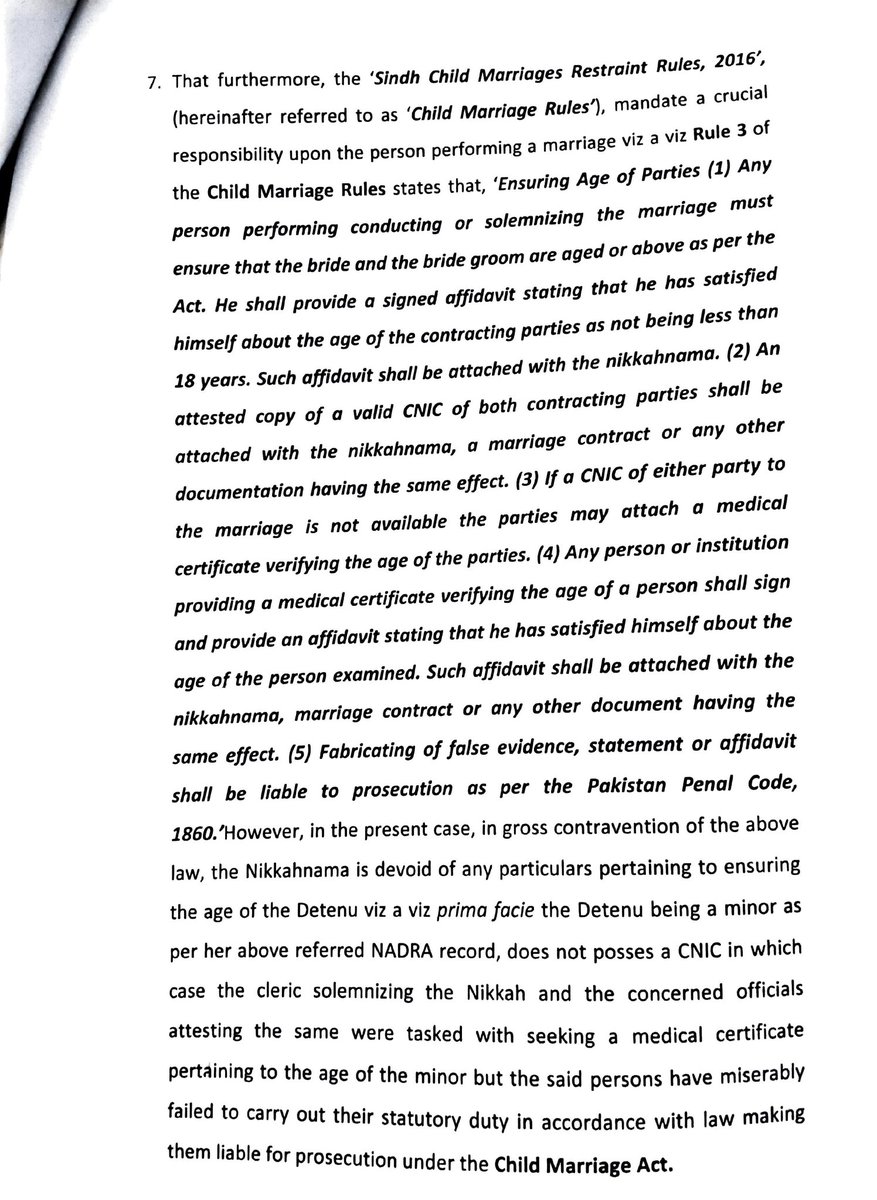 7. That furthermore, the 'Sindh Child Marriages Restraint Rules, 2016', (hereinafter referred to as 'Child Marriage Rules'), mandate a crucial responsibility upon the person performing a marriage viz a viz Rule 3 of the Child Marriage Rules states that, 'Ensuring Age of Parties (1) Any person performing conducting or solemnizing the marriage must ensure that the bride and the bride groom are aged or above as per the Act. He shall provide a signed affidavit stating that he has satisfied himself about the age of the contracting parties as not being less than 18 years. Such affidavit shall be attached with the nikkahnama. (2) An attested copy of a valid CNIC of both contracting parties shall be attached with the nikkahnama, a marriage contract or any other documentation having the same effect. (3) If a CNIC of either party to the marriage is not available the parties may attach a medical certificate verifying the age of the parties. (4) Any person or institution providing a medical certificate verifying the age of a person shall sign and provide an affidavit stating that he has satisfied himself about the age of the person examined. Such affidavit shall be attached with the nikkahnama, marriage contract or any other document having the same effect. (5) Fabricating of false evidence, statement or affidavit shall be liable to prosecution as per the Pakistan Penal Code, 1860.'However, in the present case, in gross contravention of the above law, the Nikkahnama is devoid of any particulars pertaining to ensuring the age of the Detenu viz a viz prima facie the Detenu being a minor as per her above referred NADRA record, does not posses a CNIC in which case the cleric solemnizing the Nikkah and the concerned officials attesting the same were tasked with seeking a medical certificate pertaining to the age of the minor but the said persons have miserably failed to carry out their statutory duty in accordance with law making them liable for prosecution under the Child Marriage Act.